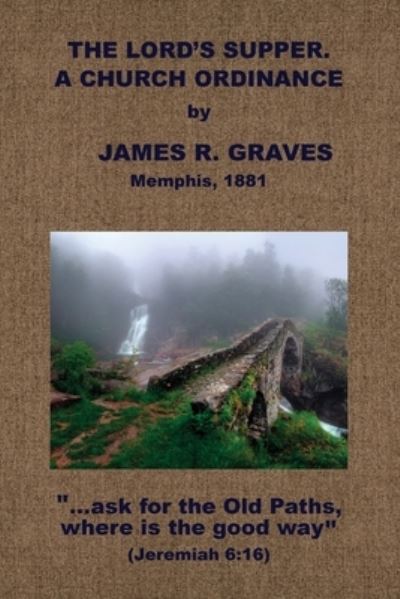 THE LORD'S SUPPER.
A CHURCH ORDINANCE

by

JAMES R. GRAVES

Memphis, 1881

"...ask for the Old Paths, where is the good way"
(Jeremiah 6:16)